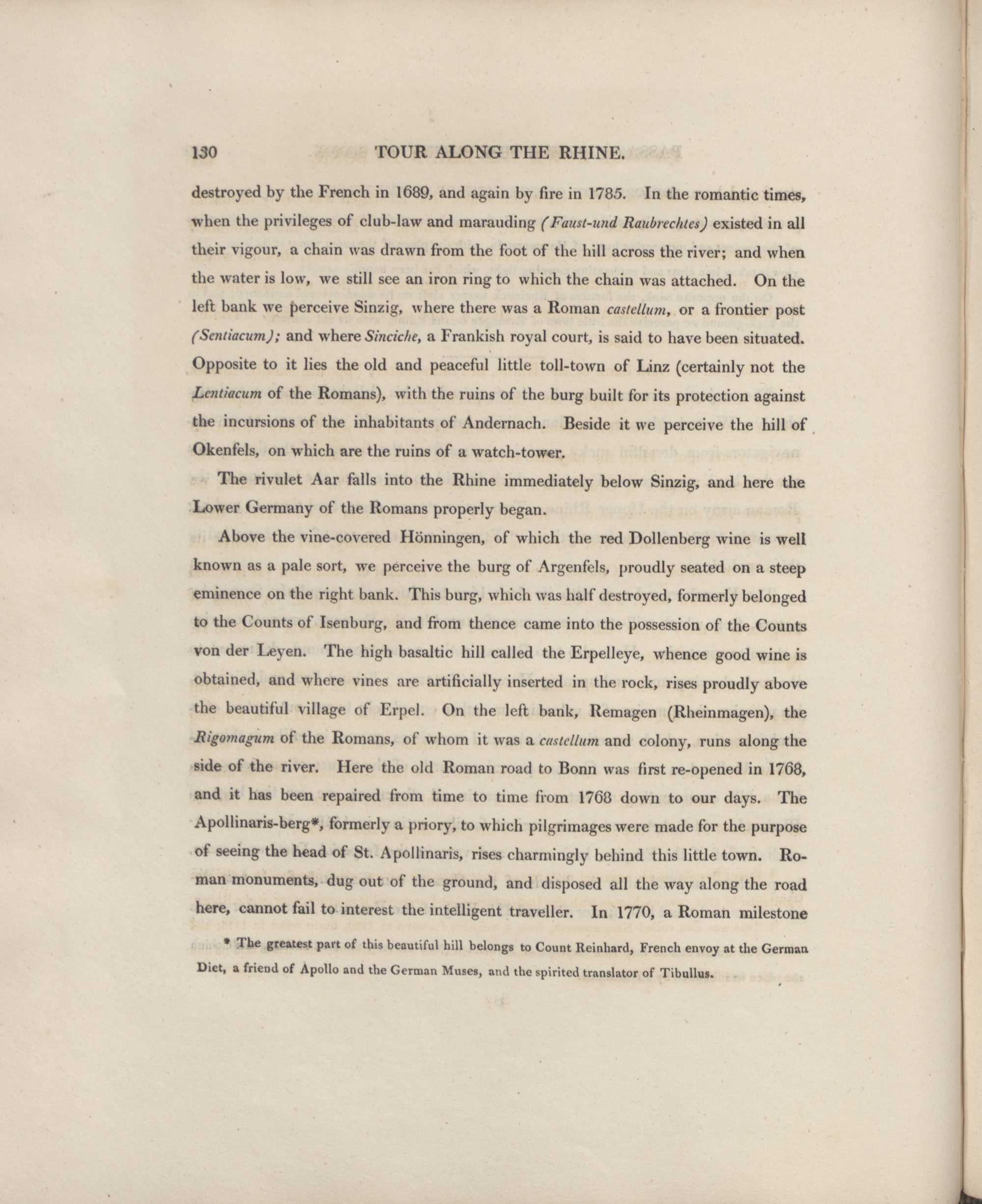 130 TOUR ALONG THE RHINE.

destroyed by the French in 1689, and again by fire in 1785. In the romantic times, when the privileges of club-law and marauding (Faust-und Raubrechtes) existed in all their vigour, a chain was drawn from the foot of the hill across the river; and when the water is low, we still see an iron ring to which the chain was attached. On the left bank we perceive Sinzig, where there was a Roman castellum, or a frontier post (Sentiacum); and where Sinciche, a Frankish royal court, is said to have been situated. Opposite to it lies the old and peaceful little toll-town of Linz (certainly not the Lentiacum of the Romans), with the ruins of the burg built for its protection against the incursions of the inhabitants of Andernach. Beside it we perceive the hill of Okenfels, on which are the ruins of a watch-tower.

The rivulet Aar falls into the Rhine immediately below Sinzig, and here the Lower Germany of the Romans properly began.

Above the vine-covered Hönningen, of which the red Dollenberg wine is well known as a pale sort, we perceive the burg of Argenfels, proudly seated on a steep eminence on the right bank. This burg, which was half destroyed, formerly belonged to the Counts of Isenburg, and from thence came into the possession of the Counts von der Leyen. The high basaltic hill called the Erpelleye, whence good wine is obtained, and where vines are artificially inserted in the rock, rises proudly above the beautiful village of Erpel. On the left bank, Remagen (Rheinmagen), the Rigomagum of the Romans, of whom it was a castellum and colony, runs along the side of the river. Here the old Roman road to Bonn was first re-opened in 1768, and it has been repaired from time to time from 1768 down to our days. The Apollinaris-berg*, formerly a priory, to which pilgrimages were made for the purpose of seeing the head of St. Apollinaris, rises charmingly behind this little town. Roman monuments, dug out of the ground, and disposed all the way along the road here, cannot fail to interest the intelligent traveller. In 1770, a Roman milestone

* The greatest part of this beautiful hill belongs to Count Reinhard, French envoy at the German Diet, a friend of Apollo and the German Muses, and the spirited translator of Tibullus.